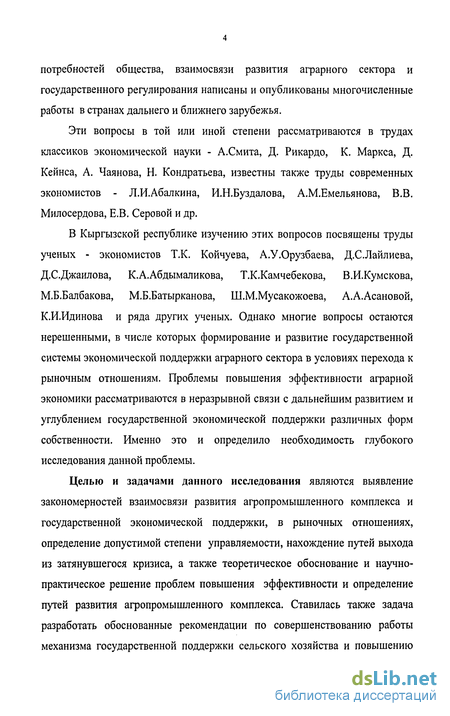 4

потребностей общества, взаимосвязи развития аграрного сектора и государственного регулирования написаны и опубликованы многочисленные работы в странах дальнего и ближнего зарубежья.

Эти вопросы в той или иной степени рассматриваются в трудах классиков экономической науки - А.Смита, Д. Рикардо, К. Маркса, Д. Кейнса, А. Чаянова, Н. Кондратьева, известны также труды современных экономистов - Л.И.Абалкина, И.Н.Буздалова, А.М.Емельянова, В.В. Милосердова, Е.В. Серовой и др.

В Кыргызской республике изучению этих вопросов посвящены труды ученых - экономистов Т.К. Койчуева, А.У.Орузбаева, Д.С.Лайлиева, Д.С.Джаилова, К.А.Абдымаликова, Т.К.Камчебекова, В.И.Кумскова, М.Б.Балбакова, М.Б.Батырканова, Ш.М.Мусакожоева, А.А.Асановой, К.И.Идинова и ряда других ученых. Однако многие вопросы остаются нерешенными, в числе которых формирование и развитие государственной системы экономической поддержки аграрного сектора в условиях перехода к рыночным отношениям. Проблемы повышения эффективности аграрной экономики рассматриваются в неразрывной связи с дальнейшим развитием и углублением государственной экономической поддержки различных форм собственности. Именно это и определило необходимость глубокого исследования данной проблемы.

Целью и задачами данного исследования являются выявление закономерностей взаимосвязи развития агропромышленного комплекса и государственной экономической поддержки, в рыночных отношениях, определение допустимой степени управляемости, нахождение путей выхода из затянувшегося кризиса, а также теоретическое обоснование и научно-практическое решение проблем повышения эффективности и определение путей развития агропромышленного комплекса. Ставилась также задача разработать обоснованные рекомендации по совершенствованию работы механизма государственной поддержки сельского хозяйства и повышению

dsLib.net
библиотека диссертаций